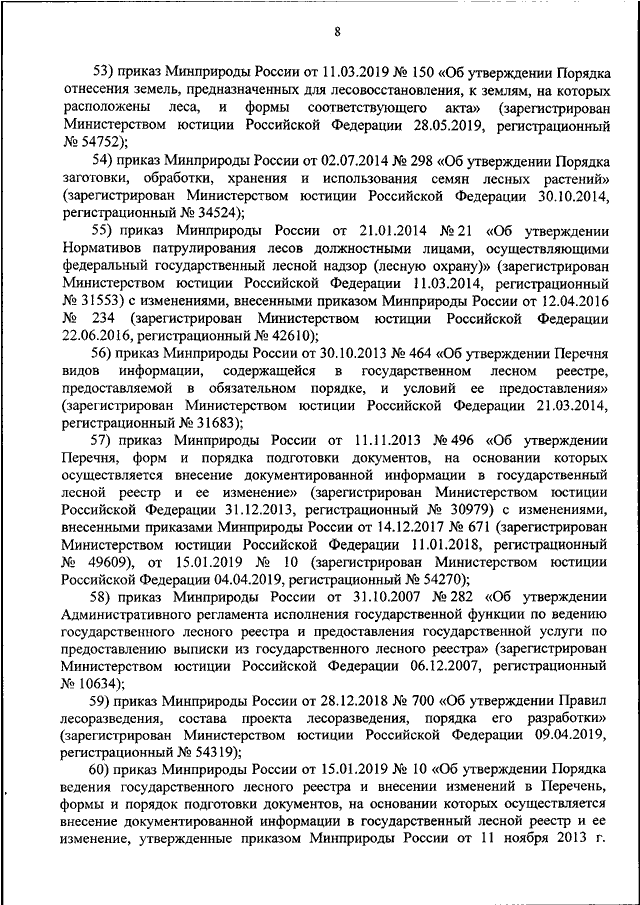 8

53) приказ Минприроды России от 11.03.2019 № 150 «Об утверждении Порядка отнесения земель, предназначенных для лесовосстановления, к землям, на которых расположены леса, и формы соответствующего акта» (зарегистрирован Министерством юстиции Российской Федерации 28.05.2019, регистрационный № 54752);

54) приказ Минприроды России от 02.07.2014 № 298 «Об утверждении Порядка заготовки, обработки, хранения и использования семян лесных растений» (зарегистрирован Министерством юстиции Российской Федерации 30.10.2014, регистрационный № 34524);

55) приказ Минприроды России от 21.01.2014 № 21 «Об утверждении Нормативов патрулирования лесов должностными лицами, осуществляющими федеральный государственный лесной надзор (лесную охрану)» (зарегистрирован Министерством юстиции Российской Федерации 11.03.2014, регистрационный № 31553) с изменениями, внесенными приказом Минприроды России от 12.04.2016 № 234 (зарегистрирован Министерством юстиции Российской Федерации 22.06.2016, регистрационный № 42610);

56) приказ Минприроды России от 30.10.2013 № 464 «Об утверждении Перечня видов информации, содержащейся в государственном лесном реестре, предоставляемой в обязательном порядке, и условий ее предоставления» (зарегистрирован Министерством юстиции Российской Федерации 21.03.2014, регистрационный № 31683);

57) приказ Минприроды России от 11.11.2013 № 496 «Об утверждении Перечня, форм и порядка подготовки документов, на основании которых осуществляется внесение документированной информации в государственный лесной реестр и ее изменение» (зарегистрирован Министерством юстиции Российской Федерации 31.12.2013, регистрационный № 30979) с изменениями, внесенными приказами Минприроды России от 14.12.2017 № 671 (зарегистрирован Министерством юстиции Российской Федерации 11.01.2018, регистрационный № 49609), от 15.01.2019 № 10 (зарегистрирован Министерством юстиции Российской Федерации 04.04.2019, регистрационный № 54270);

58) приказ Минприроды России от 31.10.2007 № 282 «Об утверждении Административного регламента исполнения государственной функции по ведению государственного лесного реестра и предоставления государственной услуги по предоставлению выписки из государственного лесного реестра» (зарегистрирован Министерством юстиции Российской Федерации 06.12.2007, регистрационный № 10634);

59) приказ Минприроды России от 28.12.2018 № 700 «Об утверждении Правил лесоразведения, состава проекта лесоразведения, порядка его разработки» (зарегистрирован Министерством юстиции Российской Федерации 09.04.2019, регистрационный № 54319);

60) приказ Минприроды России от 15.01.2019 № 10 «Об утверждении Порядка ведения государственного лесного реестра и внесении изменений в Перечень, формы и порядок подготовки документов, на основании которых осуществляется внесение документированной информации в государственный лесной реестр и ее изменение, утвержденные приказом Минприроды России от 11 ноября 2013 г.